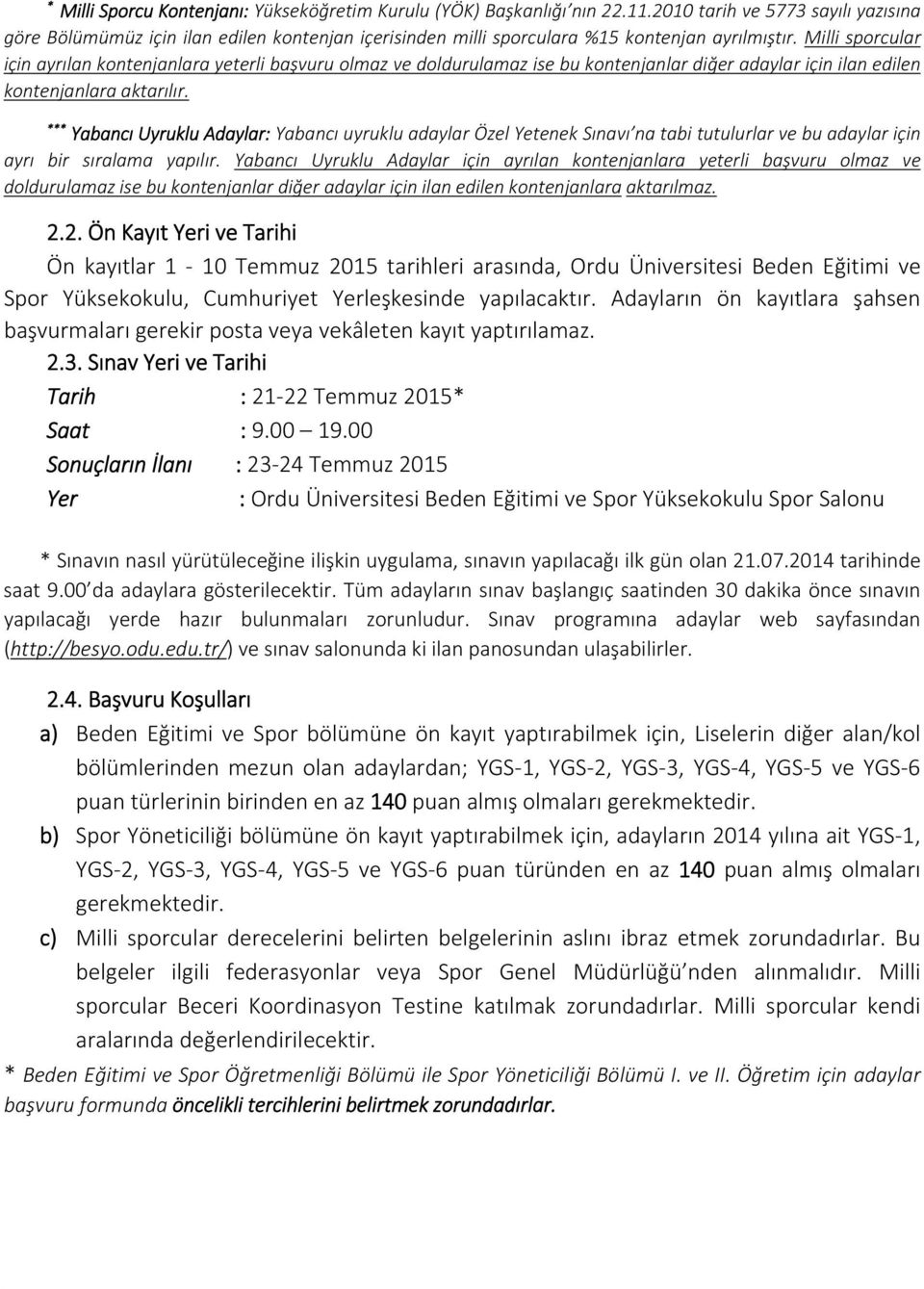 * Milli Sporcu Kontenjanı: Yükseköğretim Kurulu (YÖK) Başkanlığı'nın 22.11.2010 tarih ve 5773 sayılı yazısına göre Bölümümüz için ilan edilen kontenjan içerisinden milli sporculara %15 kontenjan ayrılmıştır. Milli sporcular için ayrılan kontenjanlara yeterli başvuru olmaz ve doldurulamaz ise bu kontenjanlar diğer adaylar için ilan edilen kontenjanlara aktarılır.

*** Yabancı Uyruklu Adaylar: Yabancı uyruklu adaylar Özel Yetenek Sınavı'na tabi tutulurlar ve bu adaylar için ayrı bir sıralama yapılır. Yabancı Uyruklu Adaylar için ayrılan kontenjanlara yeterli başvuru olmaz ve doldurulamaz ise bu kontenjanlar diğer adaylar için ilan edilen kontenjanlara aktarılmaz.

2.2. Ön Kayıt Yeri ve Tarihi

Ön kayıtlar 1 - 10 Temmuz 2015 tarihleri arasında, Ordu Üniversitesi Beden Eğitimi ve Spor Yüksekokulu, Cumhuriyet Yerleşkesinde yapılacaktır. Adayların ön kayıtlara şahsen başvurmaları gerekir posta veya vekâleten kayıt yaptırılamaz.

2.3. Sınav Yeri ve Tarihi

Tarih : 21-22 Temmuz 2015*
Saat : 9.00 – 19.00
Sonuçların İlanı : 23-24 Temmuz 2015
Yer : Ordu Üniversitesi Beden Eğitimi ve Spor Yüksekokulu Spor Salonu

* Sınavın nasıl yürütüleceğine ilişkin uygulama, sınavın yapılacağı ilk gün olan 21.07.2014 tarihinde saat 9.00'da adaylara gösterilecektir. Tüm adayların sınav başlangıç saatinden 30 dakika önce sınavın yapılacağı yerde hazır bulunmaları zorunludur. Sınav programına adaylar web sayfasından (http://besyo.odu.edu.tr/) ve sınav salonunda ki ilan panosundan ulaşabilirler.

2.4. Başvuru Koşulları

a) Beden Eğitimi ve Spor bölümüne ön kayıt yaptırabilmek için, Liselerin diğer alan/kol bölümlerinden mezun olan adaylardan; YGS-1, YGS-2, YGS-3, YGS-4, YGS-5 ve YGS-6 puan türlerinin birinden en az 140 puan almış olmaları gerekmektedir.

b) Spor Yöneticiliği bölümüne ön kayıt yaptırabilmek için, adayların 2014 yılına ait YGS-1, YGS-2, YGS-3, YGS-4, YGS-5 ve YGS-6 puan türünden en az 140 puan almış olmaları gerekmektedir.

c) Milli sporcular derecelerini belirten belgelerinin aslını ibraz etmek zorundadırlar. Bu belgeler ilgili federasyonlar veya Spor Genel Müdürlüğü'nden alınmalıdır. Milli sporcular Beceri Koordinasyon Testine katılmak zorundadırlar. Milli sporcular kendi aralarında değerlendirilecektir.

* Beden Eğitimi ve Spor Öğretmenliği Bölümü ile Spor Yöneticiliği Bölümü I. ve II. Öğretim için adaylar başvuru formunda öncelikli tercihlerini belirtmek zorundadırlar.